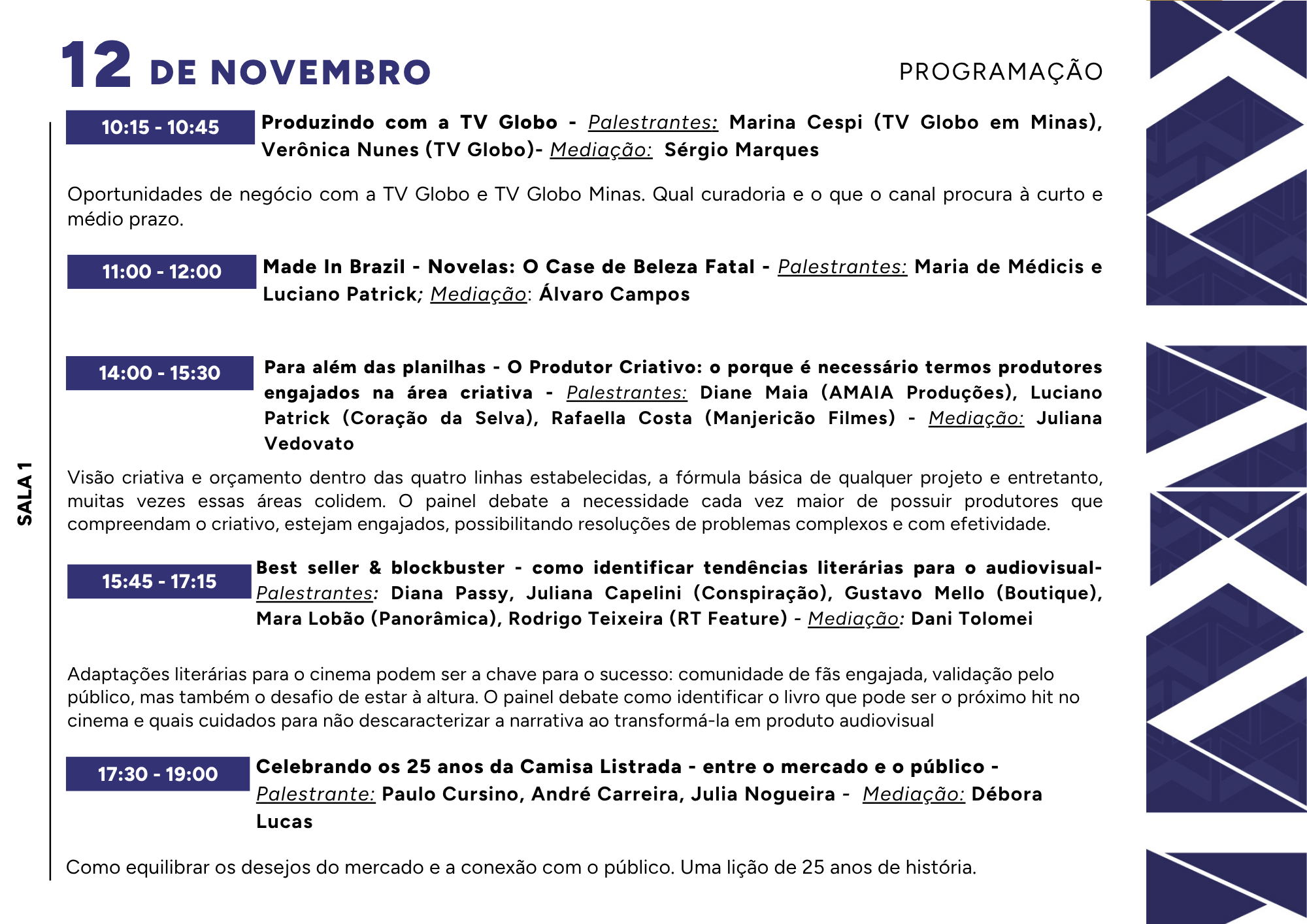 12 DE NOVEMBRO

PROGRAMAÇÃO

SALA 1

10:15 - 10:45

Produzindo com a TV Globo - Palestrantes: Marina Cespi (TV Globo em Minas), Verônica Nunes (TV Globo)- Mediação: Sérgio Marques

Oportunidades de negócio com a TV Globo e TV Globo Minas. Qual curadoria e o que o canal procura à curto e médio prazo.

11:00 - 12:00

Made In Brazil - Novelas: O Case de Beleza Fatal - Palestrantes: Maria de Médicis e Luciano Patrick; Mediação: Álvaro Campos

14:00 - 15:30

Para além das planilhas - O Produtor Criativo: o porque é necessário termos produtores engajados na área criativa - Palestrantes: Diane Maia (AMAIA Produções), Luciano Patrick (Coração da Selva), Rafaella Costa (Manjericão Filmes) - Mediação: Juliana Vedovato

Visão criativa e orçamento dentro das quatro linhas estabelecidas, a fórmula básica de qualquer projeto e entretanto, muitas vezes essas áreas colidem. O painel debate a necessidade cada vez maior de possuir produtores que compreendam o criativo, estejam engajados, possibilitando resoluções de problemas complexos e com efetividade.

15:45 - 17:15

Best seller & blockbuster - como identificar tendências literárias para o audiovisual- Palestrantes: Diana Passy, Juliana Capelini (Conspiração), Gustavo Mello (Boutique), Mara Lobão (Panorâmica), Rodrigo Teixeira (RT Feature) - Mediação: Dani Tolomei

Adaptações literárias para o cinema podem ser a chave para o sucesso: comunidade de fãs engajada, validação pelo público, mas também o desafio de estar à altura. O painel debate como identificar o livro que pode ser o próximo hit no cinema e quais cuidados para não descaracterizar a narrativa ao transformá-la em produto audiovisual

17:30 - 19:00

Celebrando os 25 anos da Camisa Listrada - entre o mercado e o público - Palestrante: Paulo Cursino, André Carreira, Julia Nogueira - Mediação: Débora Lucas

Como equilibrar os desejos do mercado e a conexão com o público. Uma lição de 25 anos de história.